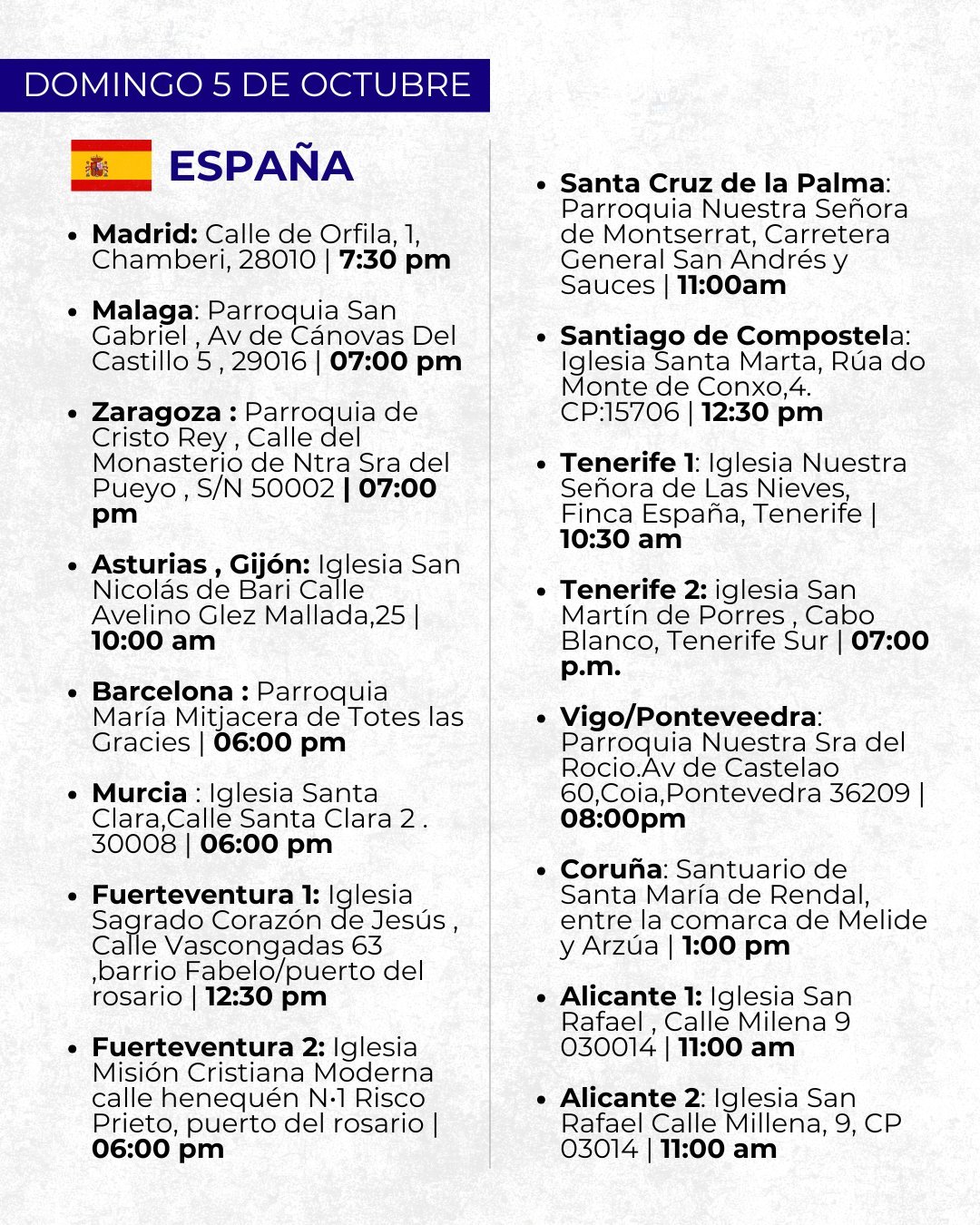 DOMINGO 5 DE OCTUBRE

ESPAÑA

• Madrid: Calle de Orfila, 1, Chamberi, 28010 | 7:30 pm

• Malaga: Parroquia San Gabriel , Av de Cánovas Del Castillo 5 , 29016 | 07:00 pm

• Zaragoza : Parroquia de Cristo Rey , Calle del Monasterio de Ntra Sra del Pueyo , S/N 50002 | 07:00 pm

• Asturias , Gijón: Iglesia San Nicolás de Bari Calle Avelino Glez Mallada,25 | 10:00 am

• Barcelona : Parroquia María Mitjacera de Totes las Gracies | 06:00 pm

• Murcia : Iglesia Santa Clara,Calle Santa Clara 2 . 30008 | 06:00 pm

• Fuerteventura 1: Iglesia Sagrado Corazón de Jesús , Calle Vascongadas 63 ,barrio Fabelo/puerto del rosario | 12:30 pm

• Fuerteventura 2: Iglesia Misión Cristiana Moderna calle henequén N·1 Risco Prieto, puerto del rosario | 06:00 pm

• Santa Cruz de la Palma: Parroquia Nuestra Señora de Montserrat, Carretera General San Andrés y Sauces | 11:00am

• Santiago de Compostela: Iglesia Santa Marta, Rúa do Monte de Conxo,4. CP:15706 | 12:30 pm

• Tenerife 1: Iglesia Nuestra Señora de Las Nieves, Finca España, Tenerife | 10:30 am

• Tenerife 2: iglesia San Martín de Porres , Cabo Blanco, Tenerife Sur | 07:00 p.m.

• Vigo/Ponteveedra: Parroquia Nuestra Sra del Rocio.Av de Castelao 60,Coia,Pontevedra 36209 | 08:00pm

• Coruña: Santuario de Santa María de Rendal, entre la comarca de Melide y Arzúa | 1:00 pm

• Alicante 1: Iglesia San Rafael , Calle Milena 9 030014 | 11:00 am

• Alicante 2: Iglesia San Rafael Calle Millena, 9, CP 03014 | 11:00 am